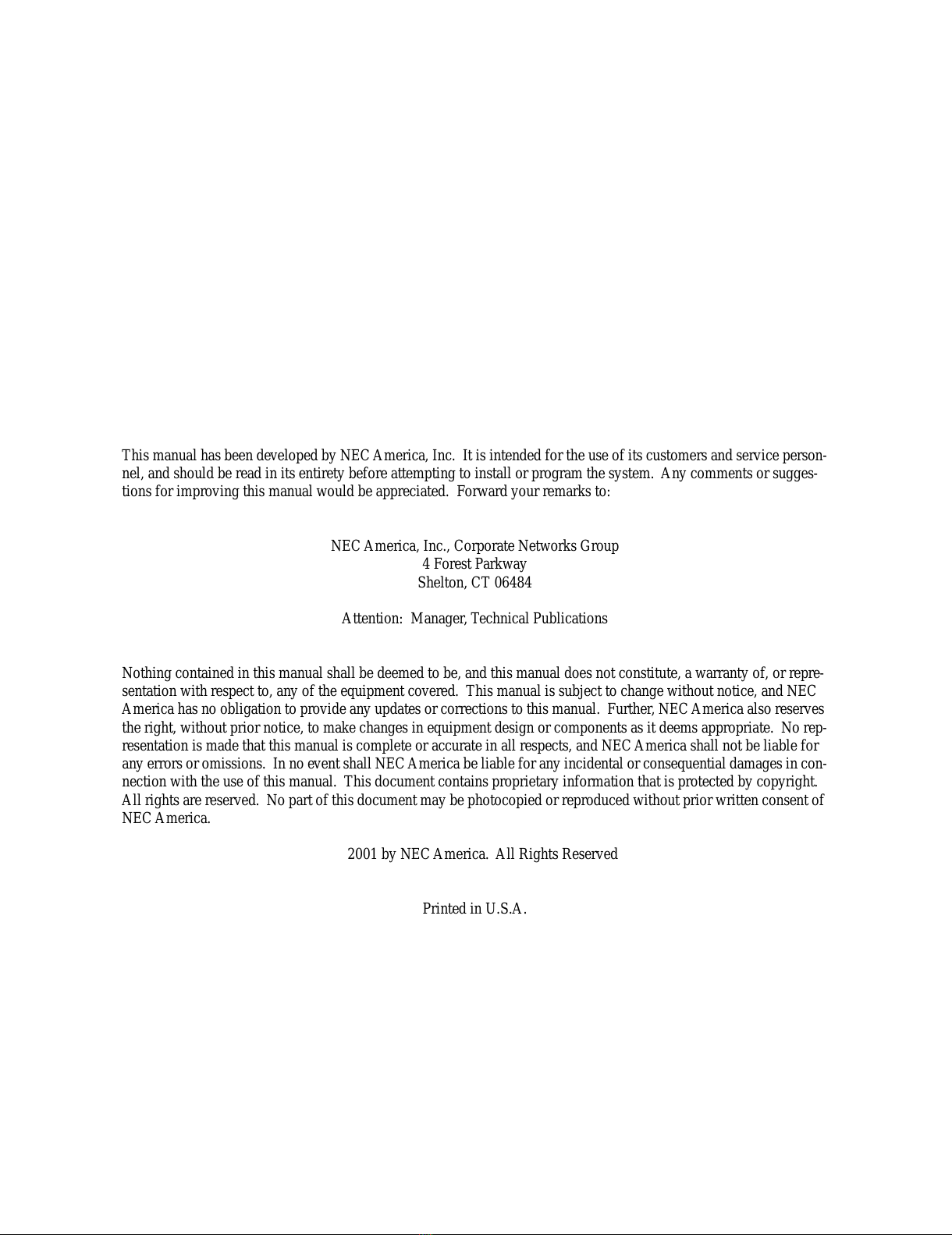 This manual has been developed by NEC America, Inc. It is intended for the use of its customers and service personnel, and should be read in its entirety before attempting to install or program the system. Any comments or suggestions for improving this manual would be appreciated. Forward your remarks to:

NEC America, Inc., Corporate Networks Group
4 Forest Parkway
Shelton, CT 06484

Attention: Manager, Technical Publications

Nothing contained in this manual shall be deemed to be, and this manual does not constitute, a warranty of, or representation with respect to, any of the equipment covered. This manual is subject to change without notice, and NEC America has no obligation to provide any updates or corrections to this manual. Further, NEC America also reserves the right, without prior notice, to make changes in equipment design or components as it deems appropriate. No representation is made that this manual is complete or accurate in all respects, and NEC America shall not be liable for any errors or omissions. In no event shall NEC America be liable for any incidental or consequential damages in connection with the use of this manual. This document contains proprietary information that is protected by copyright. All rights are reserved. No part of this document may be photocopied or reproduced without prior written consent of NEC America.

2001 by NEC America. All Rights Reserved

Printed in U.S.A.